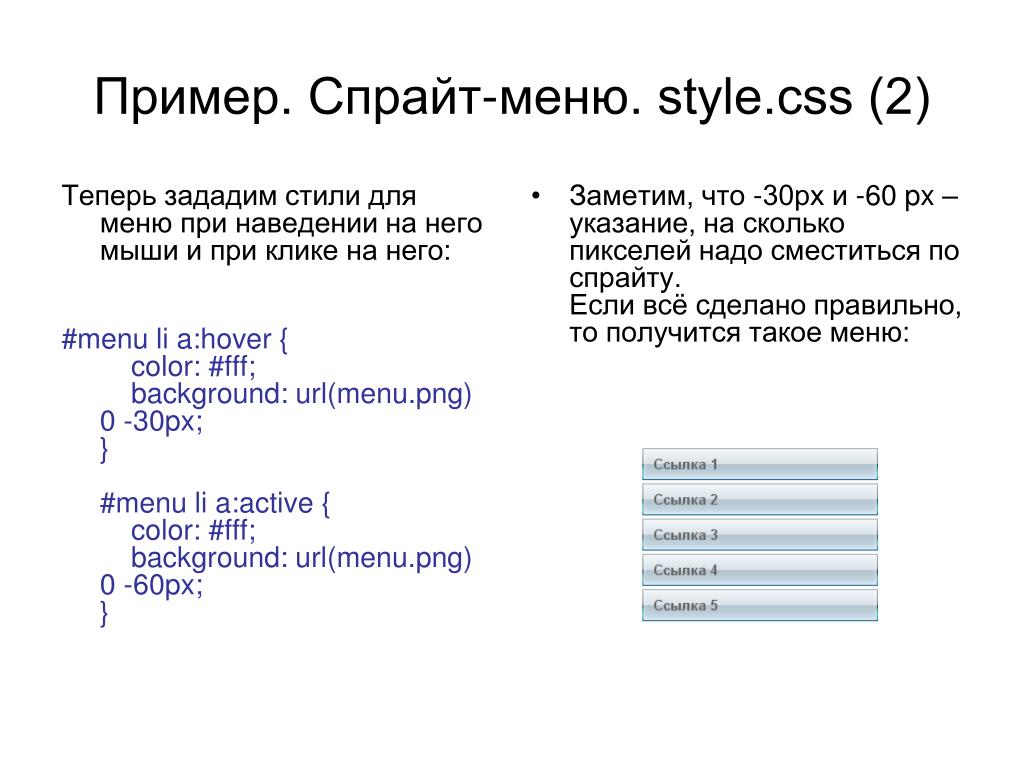 Пример. Спрайт-меню. style.css (2)

Теперь зададим стили для меню при наведении на него мыши и при клике на него:

#menu li a:hover {
color: #fff;
background: url(menu.png) 0 -30px;
}

#menu li a:active {
color: #fff;
background: url(menu.png) 0 -60px;
}

• Заметим, что -30px и -60 px – указание, на сколько пикселей надо сместиться по спрайту.
Если всё сделано правильно, то получится такое меню:

Ссылка 1
Ссылка 2
Ссылка 3
Ссылка 4
Ссылка 5